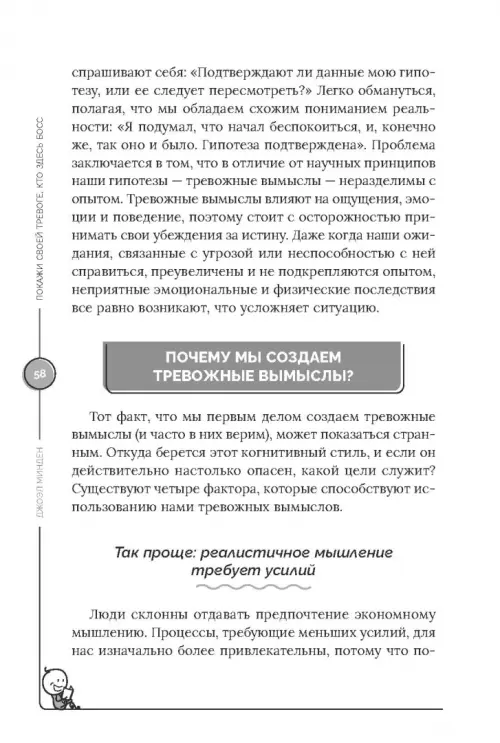 ПОКАЖИ СВОЕЙ ТРЕВОГЕ, КТО ЗДЕСЬ БОСС

58

ДЖОЭЛ МИНДЕН

спрашивают себя: «Подтверждают ли данные мою гипотезу, или ее следует пересмотреть?» Легко обмануться, полагая, что мы обладаем схожим пониманием реальности: «Я подумал, что начал беспокоиться, и, конечно же, так оно и было. Гипотеза подтверждена». Проблема заключается в том, что в отличие от научных принципов наши гипотезы — тревожные вымыслы — неразделимы с опытом. Тревожные вымыслы влияют на ощущения, эмоции и поведение, поэтому стоит с осторожностью принимать свои убеждения за истину. Даже когда наши ожидания, связанные с угрозой или неспособностью с ней справиться, преувеличены и не подкрепляются опытом, неприятные эмоциональные и физические последствия все равно возникают, что усложняет ситуацию.

ПОЧЕМУ МЫ СОЗДАЕМ ТРЕВОЖНЫЕ ВЫМЫСЛЫ?

Тот факт, что мы первым делом создаем тревожные вымыслы (и часто в них верим), может показаться странным. Откуда берется этот когнитивный стиль, и если он действительно настолько опасен, какой цели служит? Существуют четыре фактора, которые способствуют использованию нами тревожных вымыслов.

Так проще: реалистичное мышление требует усилий

Люди склонны отдавать предпочтение экономному мышлению. Процессы, требующие меньших усилий, для нас изначально более привлекательны, потому что по-